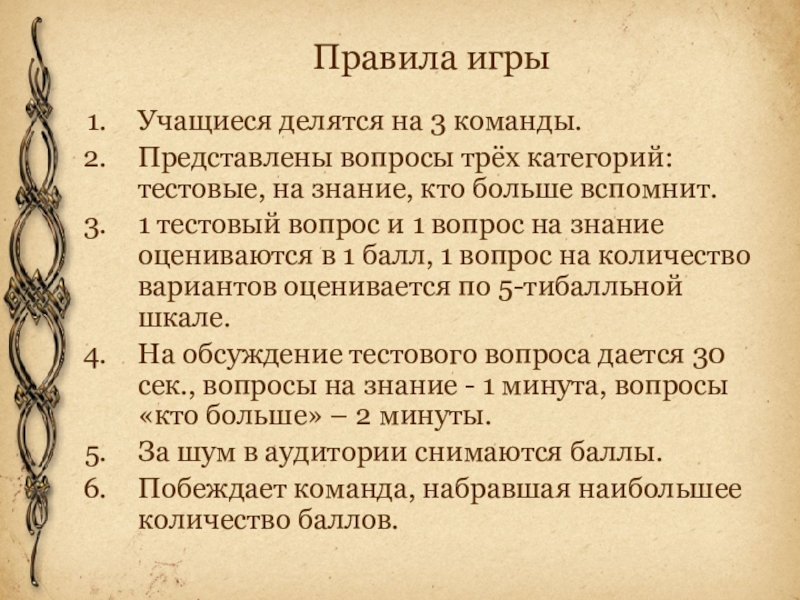 Правила игры

1. Учащиеся делятся на 3 команды.
2. Представлены вопросы трёх категорий: тестовые, на знание, кто больше вспомнит.
3. 1 тестовый вопрос и 1 вопрос на знание оцениваются в 1 балл, 1 вопрос на количество вариантов оценивается по 5-тибалльной шкале.
4. На обсуждение тестового вопроса дается 30 сек., вопросы на знание - 1 минута, вопросы «кто больше» – 2 минуты.
5. За шум в аудитории снимаются баллы.
6. Побеждает команда, набравшая наибольшее количество баллов.